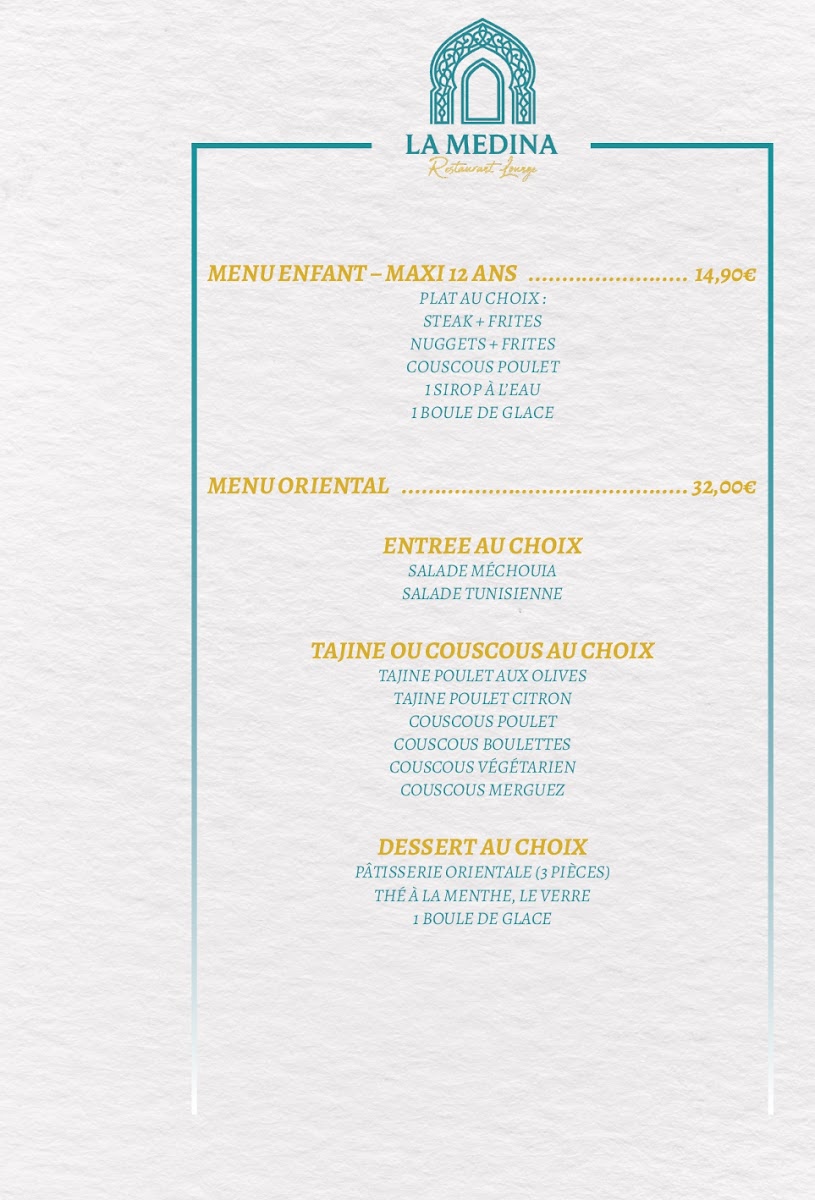 LA MEDINA
Restaurant Lounge

MENU ENFANT – MAXI 12 ANS 14,90€
PLAT AU CHOIX :
STEAK + FRITES
NUGGETS + FRITES
COUSCOUS POULET
1 SIROP À L'EAU
1 BOULE DE GLACE

MENU ORIENTAL 32,00€

ENTREE AU CHOIX
SALADE MÉCHOUIA
SALADE TUNISIENNE

TAJINE OU COUSCOUS AU CHOIX
TAJINE POULET AUX OLIVES
TAJINE POULET CITRON
COUSCOUS POULET
COUSCOUS BOULETTES
COUSCOUS VÉGÉTARIEN
COUSCOUS MERGUEZ

DESSERT AU CHOIX
PÂTISSERIE ORIENTALE (3 PIÈCES)
THÉ À LA MENTHE, LE VERRE
1 BOULE DE GLACE